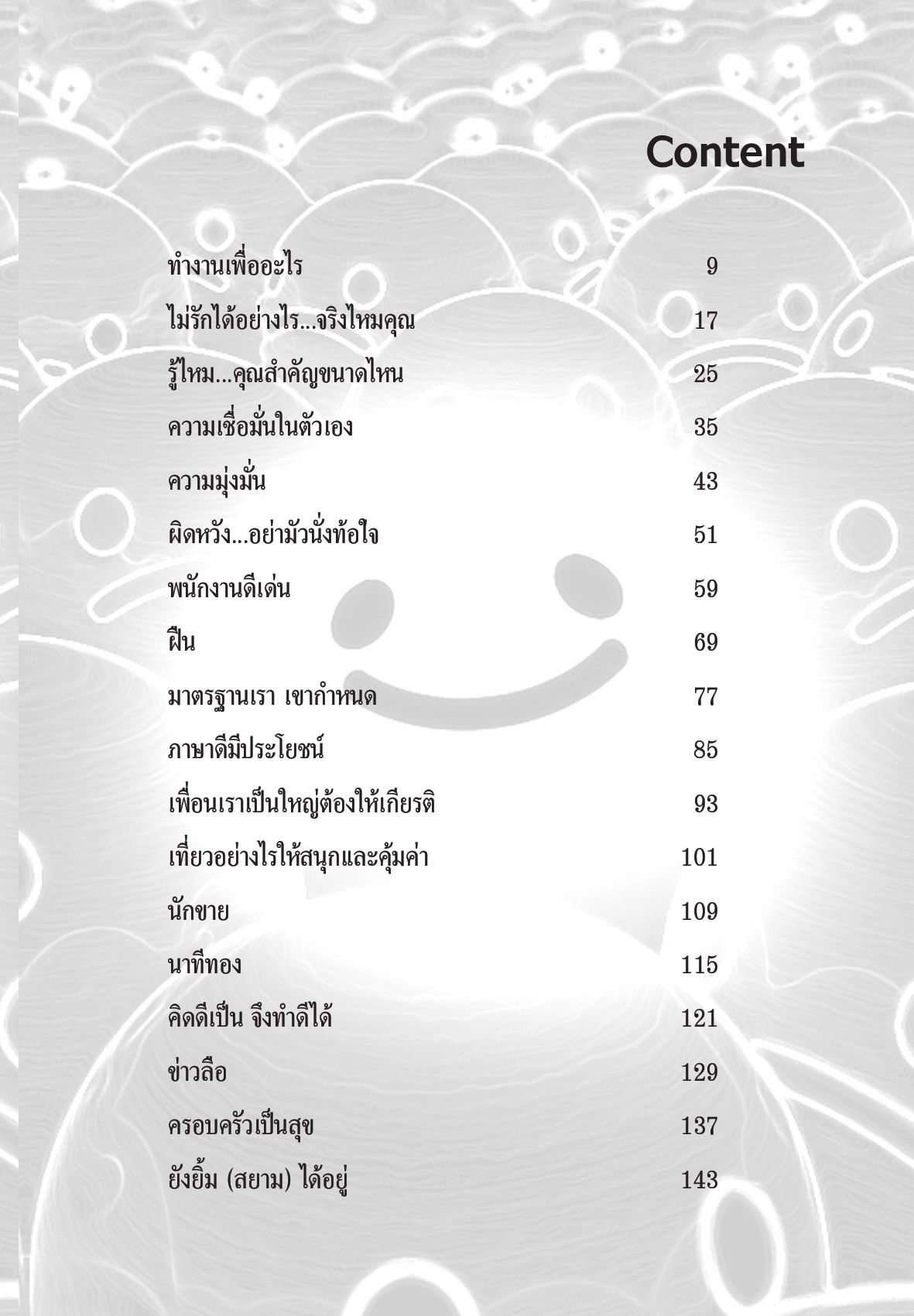 Content

ทำงานเพื่ออะไร 9

ไม่รักได้อย่างไร...จริงไหมคุณ 17

รู้ไหม...คุณสำคัญขนาดไหน 25

ความเชื่อมั่นในตัวเอง 35

ความมุ่งมั่น 43

ผิดหวัง...อย่ามัวนั่งท้อใจ 51

พนักงานดีเด่น 59

ฝัน 69

มาตรฐานเรา เขากำหนด 77

ภาษาดีมีประโยชน์ 85

เพื่อนเราเป็นใหญ่ต้องให้เกียรติ 93

เที่ยวอย่างไรให้สนุกและคุ้มค่า 101

นักขาย 109

นาทีทอง 115

คิดดีเป็น จึงทำดีได้ 121

ข่าวลือ 129

ครอบครัวเป็นสุข 137

ยังยิ้ม (สยาม) ได้อยู่ 143